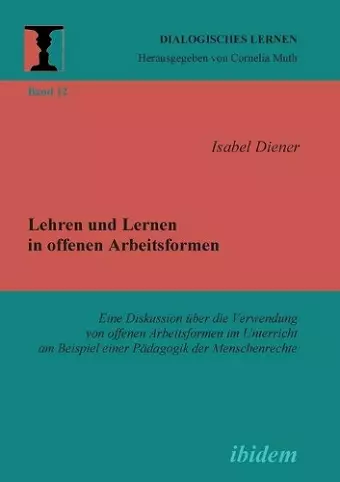 DIALOGISCHES LERNEN
Herausgegeben von Cornelia Muth

Band 12

Isabel Diener

Lehren und Lernen in offenen Arbeitsformen

Eine Diskussion über die Verwendung von offenen Arbeitsformen im Unterricht am Beispiel einer Pädagogik der Menschenrechte

ibidem